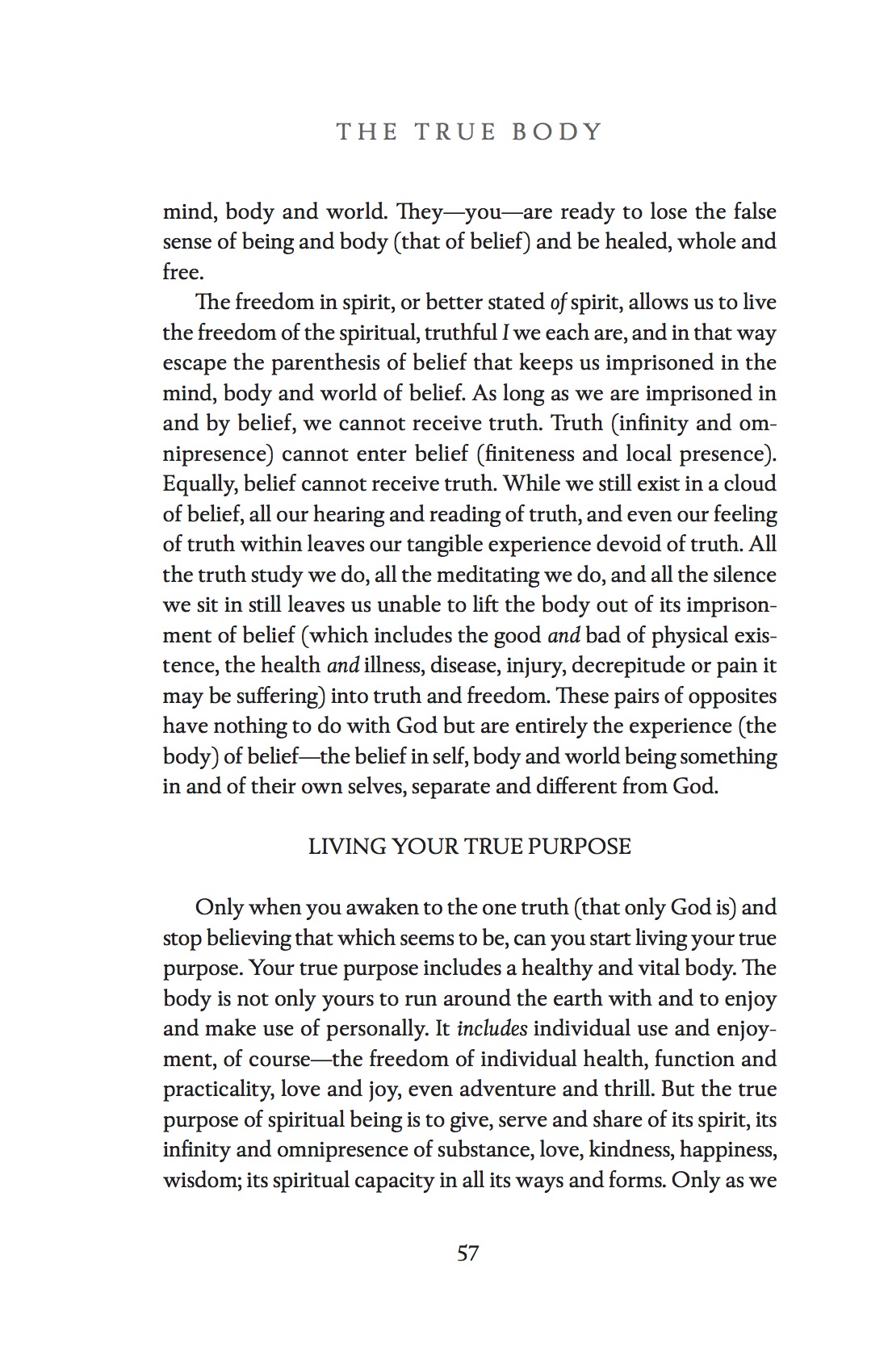 THE TRUE BODY

mind, body and world. They—you—are ready to lose the false sense of being and body (that of belief) and be healed, whole and free.

The freedom in spirit, or better stated of spirit, allows us to live the freedom of the spiritual, truthful I we each are, and in that way escape the parenthesis of belief that keeps us imprisoned in the mind, body and world of belief. As long as we are imprisoned in and by belief, we cannot receive truth. Truth (infinity and omnipresence) cannot enter belief (finiteness and local presence). Equally, belief cannot receive truth. While we still exist in a cloud of belief, all our hearing and reading of truth, and even our feeling of truth within leaves our tangible experience devoid of truth. All the truth study we do, all the meditating we do, and all the silence we sit in still leaves us unable to lift the body out of its imprisonment of belief (which includes the good and bad of physical existence, the health and illness, disease, injury, decrepitude or pain it may be suffering) into truth and freedom. These pairs of opposites have nothing to do with God but are entirely the experience (the body) of belief—the belief in self, body and world being something in and of their own selves, separate and different from God.

LIVING YOUR TRUE PURPOSE

Only when you awaken to the one truth (that only God is) and stop believing that which seems to be, can you start living your true purpose. Your true purpose includes a healthy and vital body. The body is not only yours to run around the earth with and to enjoy and make use of personally. It includes individual use and enjoyment, of course—the freedom of individual health, function and practicality, love and joy, even adventure and thrill. But the true purpose of spiritual being is to give, serve and share of its spirit, its infinity and omnipresence of substance, love, kindness, happiness, wisdom; its spiritual capacity in all its ways and forms. Only as we

57